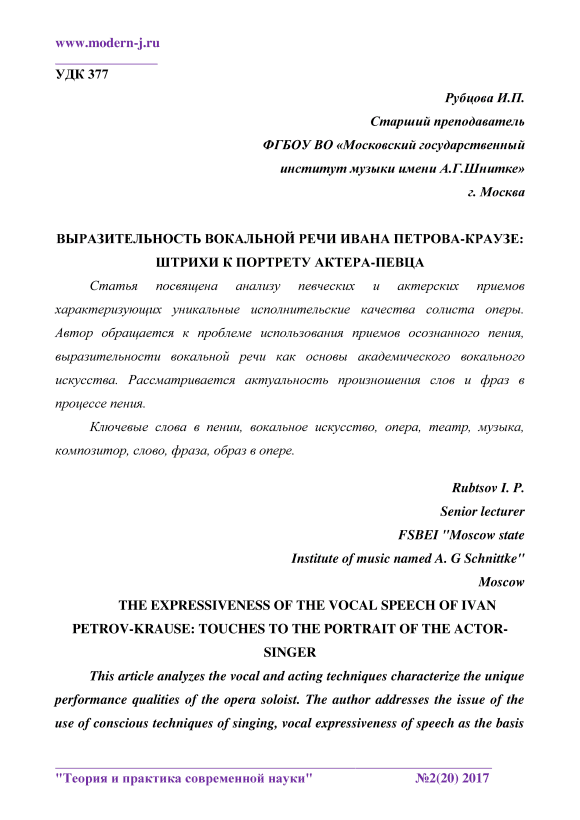 www.modern-j.ru

УДК 377

Рубцова И.П.
Старший преподаватель
ФГБОУ ВО «Московский государственный институт музыки имени А.Г.Шнитке»
г. Москва

ВЫРАЗИТЕЛЬНОСТЬ ВОКАЛЬНОЙ РЕЧИ ИВАНА ПЕТРОВА-КРАУЗЕ: ШТРИХИ К ПОРТРЕТУ АКТЕРА-ПЕВЦА

Статья посвящена анализу певческих и актерских приемов характеризующих уникальные исполнительские качества солиста оперы. Автор обращается к проблеме использования приемов осознанного пения, выразительности вокальной речи как основы академического вокального искусства. Рассматривается актуальность произношения слов и фраз в процессе пения.

Ключевые слова в пении, вокальное искусство, опера, театр, музыка, композитор, слово, фраза, образ в опере.

Rubtsov I. P.
Senior lecturer
FSBEI "Moscow state
Institute of music named A. G Schnittke"
Moscow

THE EXPRESSIVENESS OF THE VOCAL SPEECH OF IVAN PETROV-KRAUSE: TOUCHES TO THE PORTRAIT OF THE ACTOR-SINGER

This article analyzes the vocal and acting techniques characterize the unique performance qualities of the opera soloist. The author addresses the issue of the use of conscious techniques of singing, vocal expressiveness of speech as the basis

"Теория и практика современной науки" №2(20) 2017